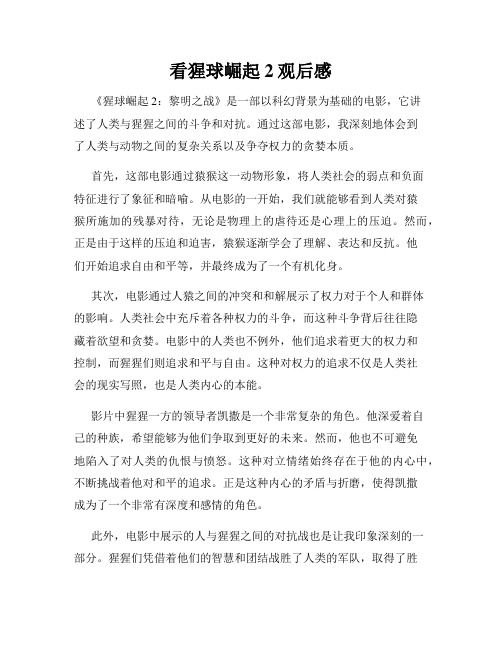 看猩球崛起 2 观后感

《猩球崛起 2：黎明之战》是一部以科幻背景为基础的电影，它讲述了人类与猩猩之间的斗争和对抗。通过这部电影，我深刻地体会到了人类与动物之间的复杂关系以及争夺权力的贪婪本质。

首先，这部电影通过猿猴这一动物形象，将人类社会的弱点和负面特征进行了象征和暗喻。从电影的一开始，我们就能够看到人类对猿猴所施加的残暴对待，无论是物理上的虐待还是心理上的压迫。然而，正是由于这样的压迫和迫害，猿猴逐渐学会了理解、表达和反抗。他们开始追求自由和平等，并最终成为了一个有机化身。

其次，电影通过人猿之间的冲突和和解展示了权力对于个人和群体的影响。人类社会中充斥着各种权力的斗争，而这种斗争背后往往隐藏着欲望和贪婪。电影中的人类也不例外，他们追求着更大的权力和控制，而猩猩们则追求和平与自由。这种对权力的追求不仅是人类社会的现实写照，也是人类内心的本能。

影片中猩猩一方的领导者凯撒是一个非常复杂的角色。他深爱着自己的种族，希望能够为他们争取到更好的未来。然而，他也不可避免地陷入了对人类的仇恨与愤怒。这种对立情绪始终存在于他的内心中，不断挑战着他对和平的追求。正是这种内心的矛盾与折磨，使得凯撒成为了一个非常有深度和感情的角色。

此外，电影中展示的人与猩猩之间的对抗战也是让我印象深刻的一部分。猩猩们凭借着他们的智慧和团结战胜了人类的军队，取得了胜